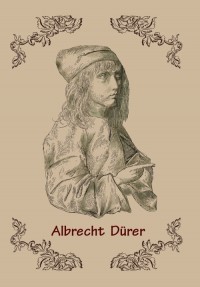 Albrecht Dürer